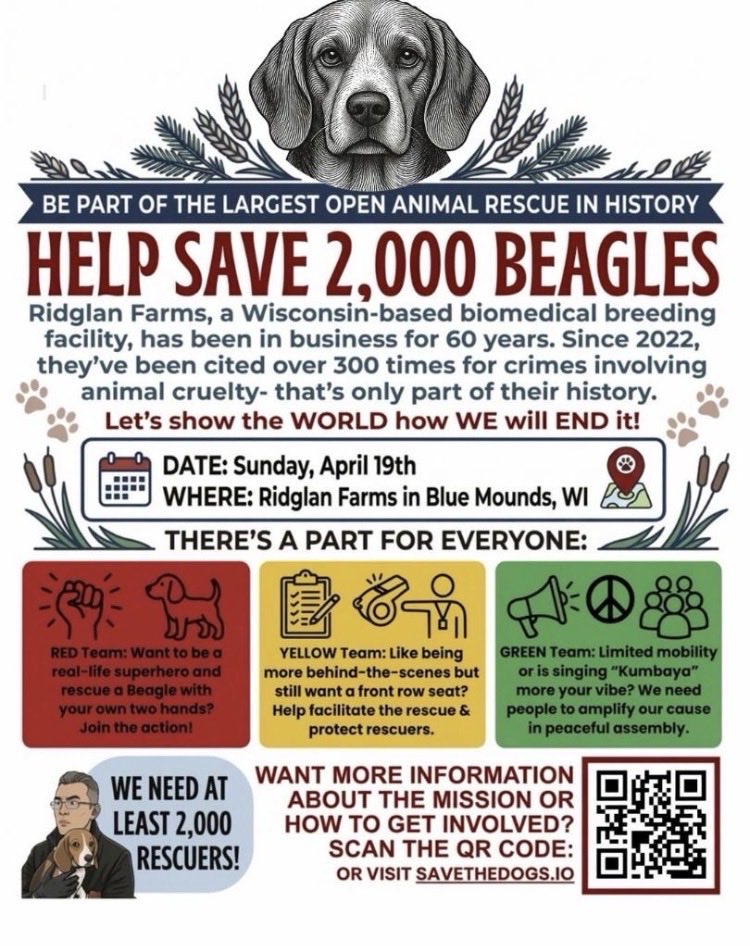 BE PART OF THE LARGEST OPEN ANIMAL RESCUE IN HISTORY

HELP SAVE 2,000 BEAGLES

Ridglan Farms, a Wisconsin-based biomedical breeding facility, has been in business for 60 years. Since 2022, they've been cited over 300 times for crimes involving animal cruelty- that's only part of their history.

Let's show the WORLD how WE will END it!

DATE: Sunday, April 19th
WHERE: Ridglan Farms in Blue Mounds, WI

THERE'S A PART FOR EVERYONE:

RED Team: Want to be a real-life superhero and rescue a Beagle with your own two hands? Join the action!

YELLOW Team: Like being more behind-the-scenes but still want a front row seat? Help facilitate the rescue & protect rescuers.

GREEN Team: Limited mobility or is singing "Kumbaya" more your vibe? We need people to amplify our cause in peaceful assembly.

WE NEED AT LEAST 2,000 RESCUERS!

WANT MORE INFORMATION ABOUT THE MISSION OR HOW TO GET INVOLVED? SCAN THE QR CODE:
OR VISIT SAVETHEDOGS.IO